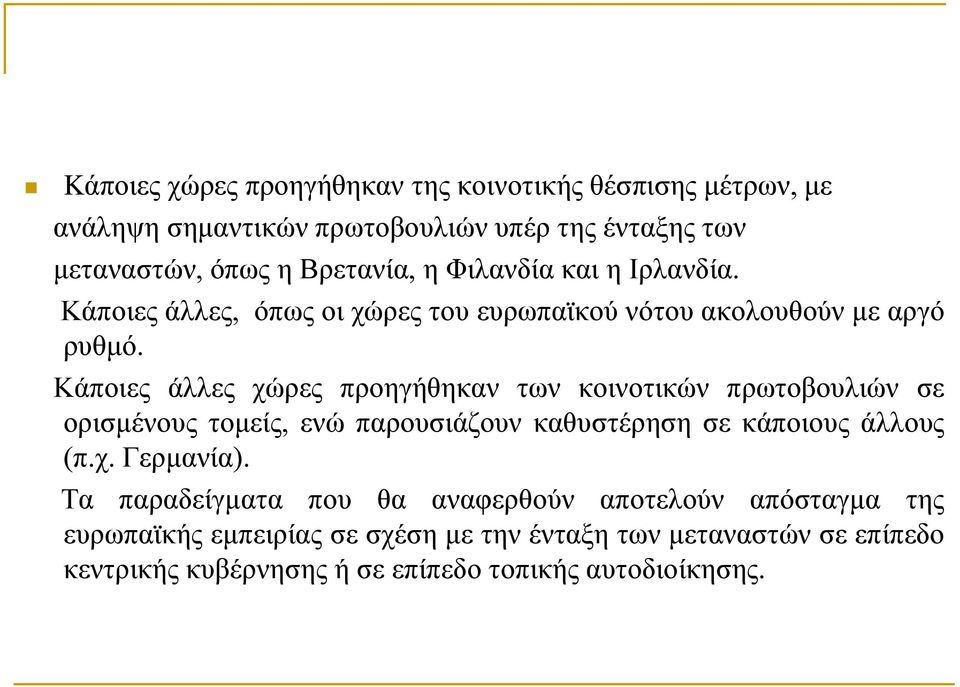 Κάποιες χώρες προηγήθηκαν της κοινοτικής θέσπισης μέτρων, με ανάληψη σημαντικών πρωτοβουλιών υπέρ της ένταξης των μεταναστών, όπως η Βρετανία, η Φιλανδία και η Ιρλανδία.

Κάποιες άλλες, όπως οι χώρες του ευρωπαϊκού νότου ακολουθούν με αργό ρυθμό.

Κάποιες άλλες χώρες προηγήθηκαν των κοινοτικών πρωτοβουλιών σε ορισμένους τομείς, ενώ παρουσιάζουν καθυστέρηση σε κάποιους άλλους (π.χ. Γερμανία).

Τα παραδείγματα που θα αναφερθούν αποτελούν απόσταγμα της ευρωπαϊκής εμπειρίας σε σχέση με την ένταξη των μεταναστών σε επίπεδο κεντρικής κυβέρνησης ή σε επίπεδο τοπικής αυτοδιοίκησης.